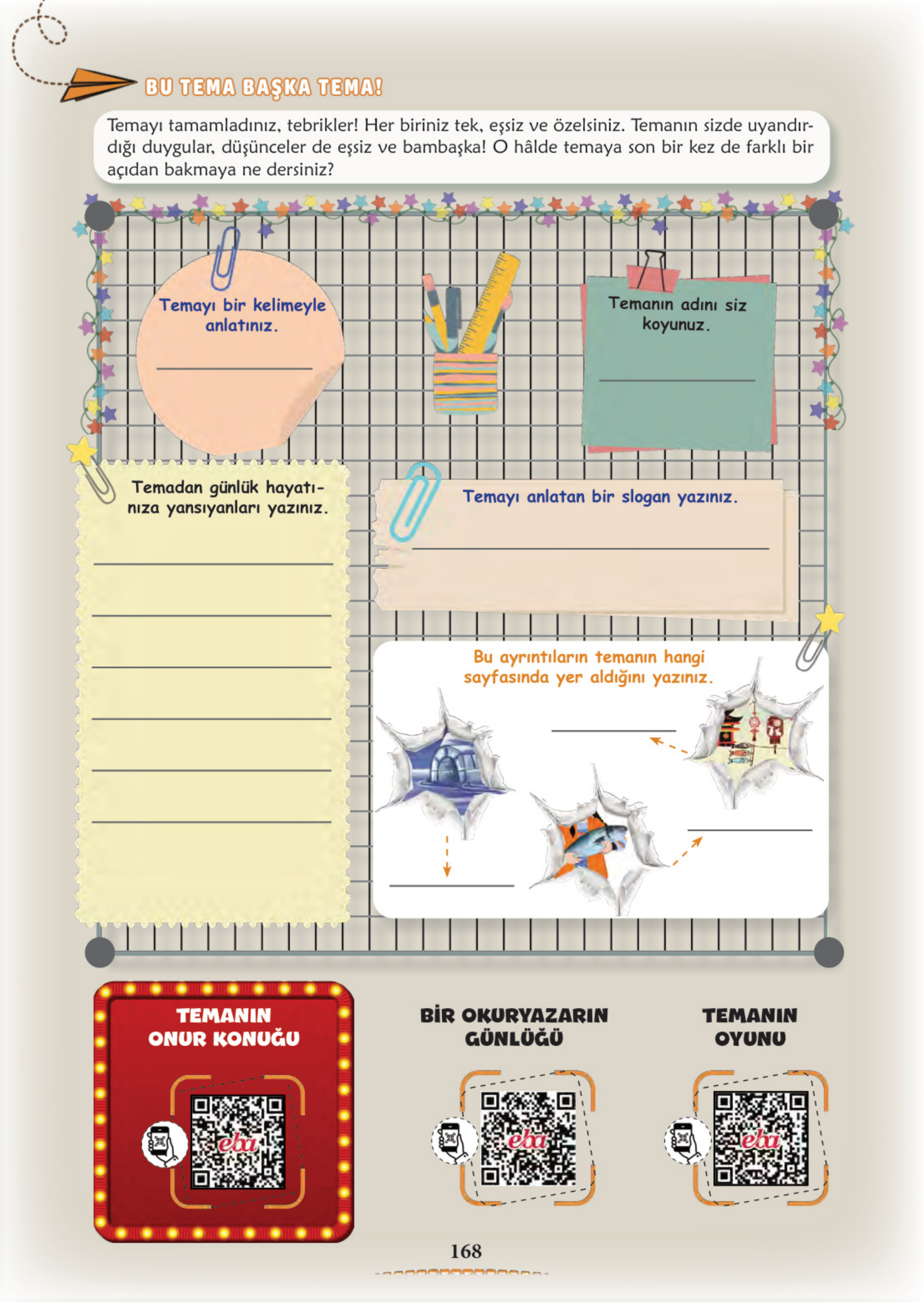 BU TEMA BAŞKA TEMA!

Temayı tamamladınız, tebrikler! Her biriniz tek, eşsiz ve özelsiniz. Temanın sizde uyandırdığı duygular, düşünceler de eşsiz ve bambaşka! O hâlde temaya son bir kez de farklı bir açıdan bakmaya ne dersiniz?

Temayı bir kelimeyle anlatınız.

Temanın adını siz koyunuz.

Temadan günlük hayatınıza yansıyanları yazınız.

Temayı anlatan bir slogan yazınız.

Bu ayrıntıların temanın hangi sayfasında yer aldığını yazınız.

TEMANIN ONUR KONUĞU

eba

BİR OKURYAZARIN GÜNLÜĞÜ

eba

TEMANIN OYUNU

eba

168